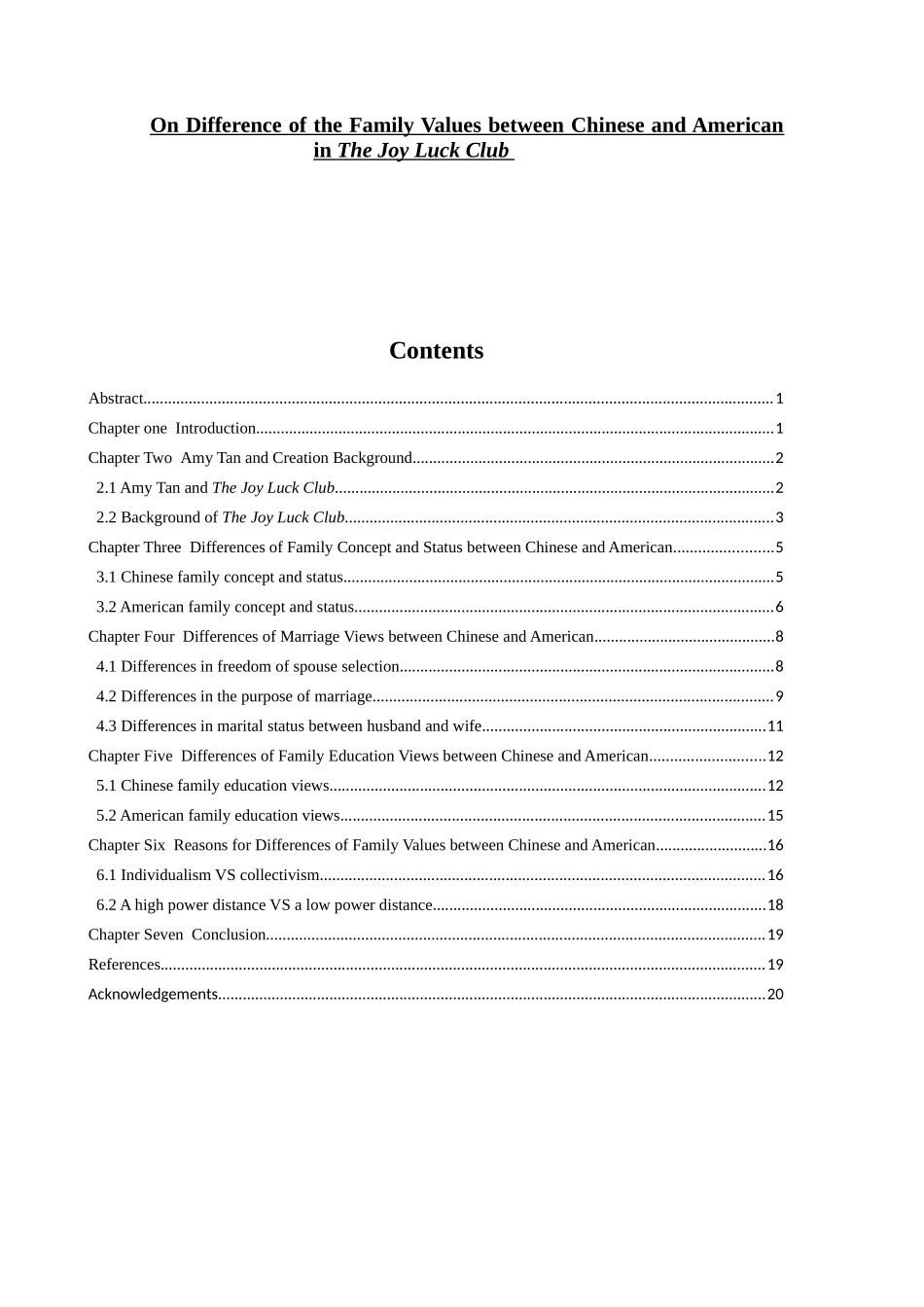 On Difference of the Family Values between Chinese and American in The Joy Luck Club

Contents

Abstract 1
Chapter one  Introduction 1
Chapter Two  Amy Tan and Creation Background 2
2.1 Amy Tan and The Joy Luck Club 2
2.2 Background of The Joy Luck Club 3
Chapter Three  Differences of Family Concept and Status between Chinese and American 5
3.1 Chinese family concept and status 5
3.2 American family concept and status 6
Chapter Four  Differences of Marriage Views between Chinese and American 8
4.1 Differences in freedom of spouse selection 8
4.2 Differences in the purpose of marriage 9
4.3 Differences in marital status between husband and wife 11
Chapter Five  Differences of Family Education Views between Chinese and American 12
5.1 Chinese family education views 12
5.2 American family education views 15
Chapter Six  Reasons for Differences of Family Values between Chinese and American 16
6.1 Individualism VS collectivism 16
6.2 A high power distance VS a low power distance 18
Chapter Seven  Conclusion 19
References 19
Acknowledgements 20